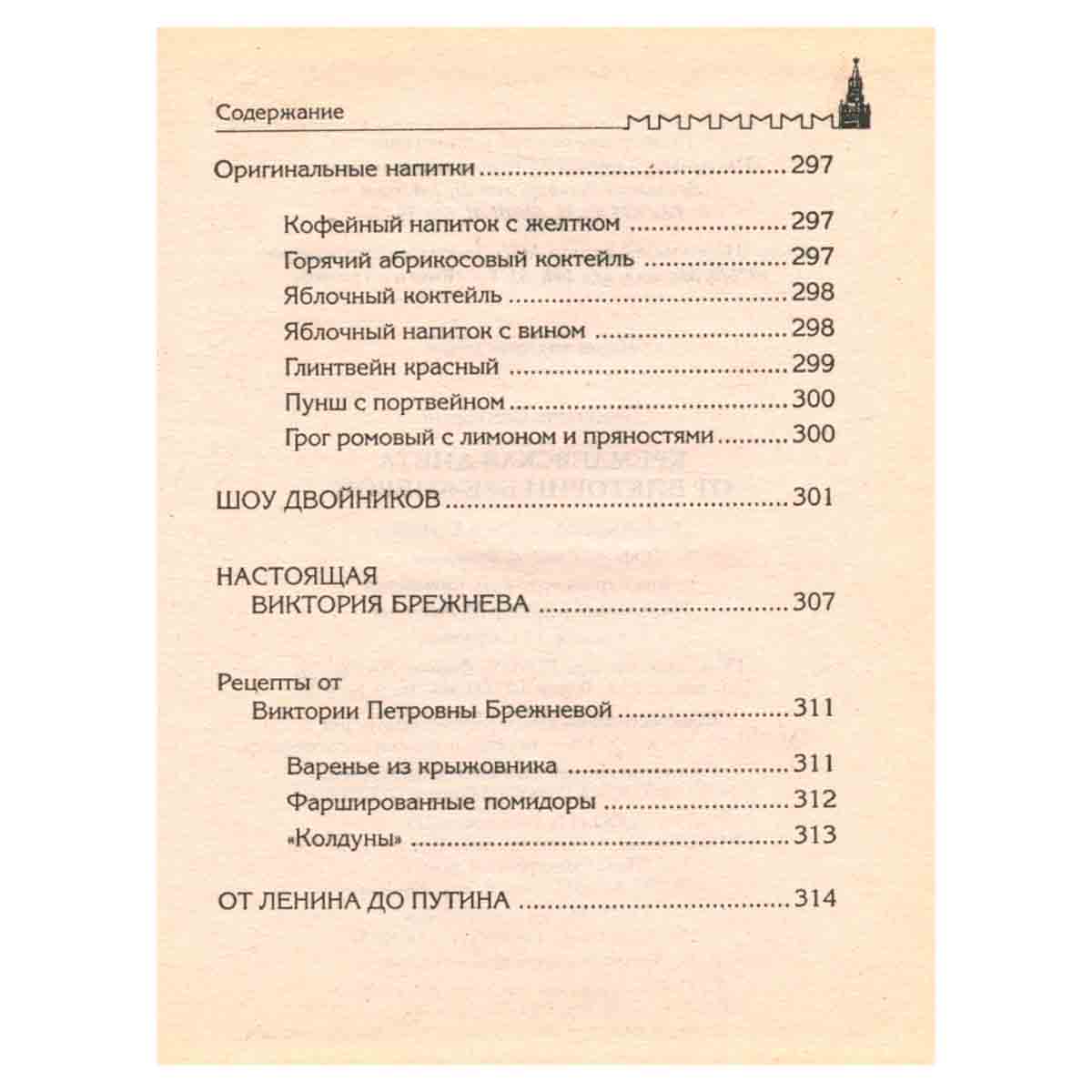 Содержание

Оригинальные напитки 297

Кофейный напиток с желтком 297
Горячий абрикосовый коктейль 297
Яблочный коктейль 298
Яблочный напиток с вином 298
Глинтвейн красный 299
Пунш с портвейном 300
Грог ромовый с лимоном и пряностями 300

ШОУ ДВОЙНИКОВ 301

НАСТОЯЩАЯ
ВИКТОРИЯ БРЕЖНЕВА 307

Рецепты от
Виктории Петровны Брежневой 311

Варенье из крыжовника 311
Фаршированные помидоры 312
«Колдуны» 313

ОТ ЛЕНИНА ДО ПУТИНА 314